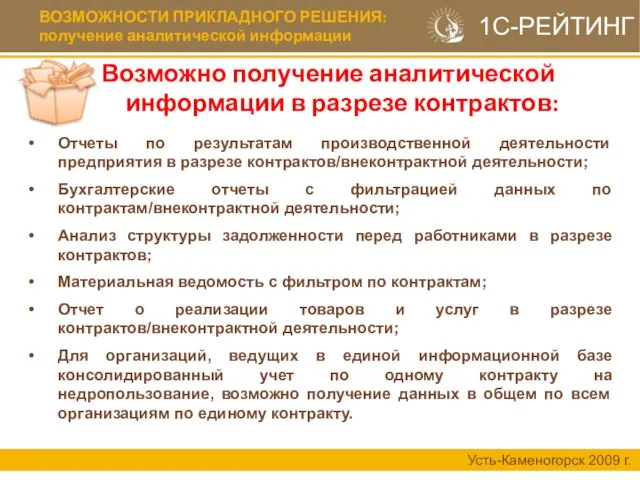 ВОЗМОЖНОСТИ ПРИКЛАДНОГО РЕШЕНИЯ:
получение аналитической информации

1С-РЕЙТИНГ

Возможно получение аналитической информации в разрезе контрактов:

• Отчеты по результатам производственной деятельности предприятия в разрезе контрактов/внеконтрактной деятельности;

• Бухгалтерские отчеты с фильтрацией данных по контрактам/внеконтрактной деятельности;

• Анализ структуры задолженности перед работниками в разрезе контрактов;

• Материальная ведомость с фильтром по контрактам;

• Отчет о реализации товаров и услуг в разрезе контрактов/внеконтрактной деятельности;

• Для организаций, ведущих в единой информационной базе консолидированный учет по одному контракту на недропользование, возможно получение данных в общем по всем организациям по единому контракту.

Усть-Каменогорск 2009 г.